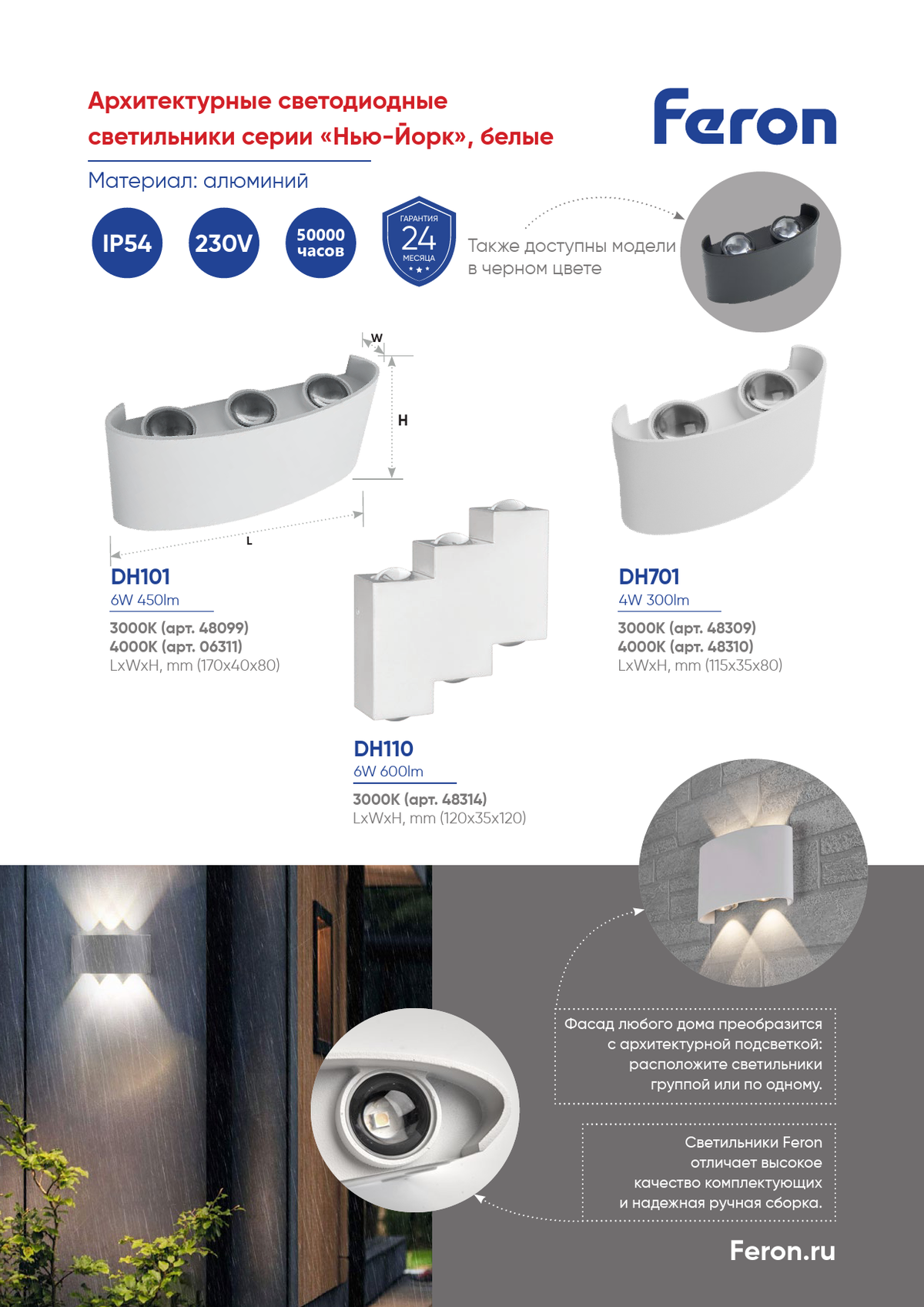 Архитектурные светодиодные светильники серии «Нью-Йорк», белые

Feron

Материал: алюминий

IP54

230V

50000 часов

ГАРАНТИЯ 24 МЕСЯЦА

Также доступны модели в черном цвете

W

H

L

DH101
6W 450lm
3000K (арт. 48099)
4000K (арт. 06311)
LxWxH, mm (170x40x80)

DH110
6W 600lm
3000K (арт. 48314)
LxWxH, mm (120x35x120)

DH701
4W 300lm
3000K (арт. 48309)
4000K (арт. 48310)
LxWxH, mm (115x35x80)

Фасад любого дома преобразится с архитектурной подсветкой: расположите светильники группой или по одному.

Светильники Feron отличает высокое качество комплектующих и надежная ручная сборка.

Feron.ru